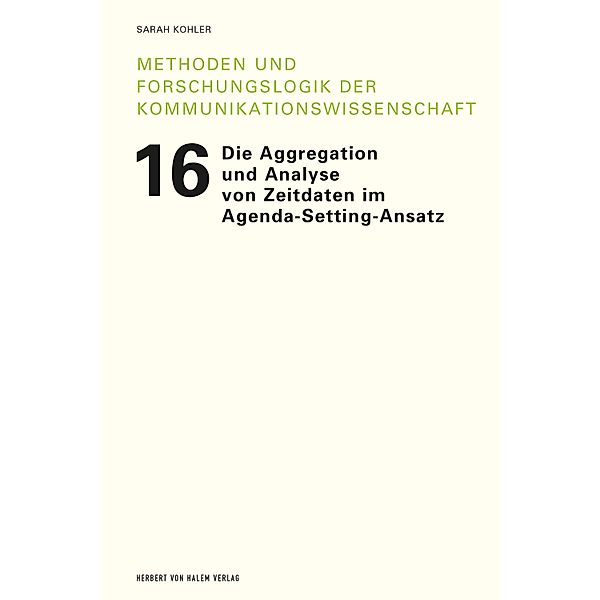 SARAH KOHLER

METHODEN UND FORSCHUNGSLOGIK DER KOMMUNIKATIONSWISSENSCHAFT

16

Die Aggregation und Analyse von Zeitdaten im Agenda-Setting-Ansatz

HERBERT VON HALEM VERLAG